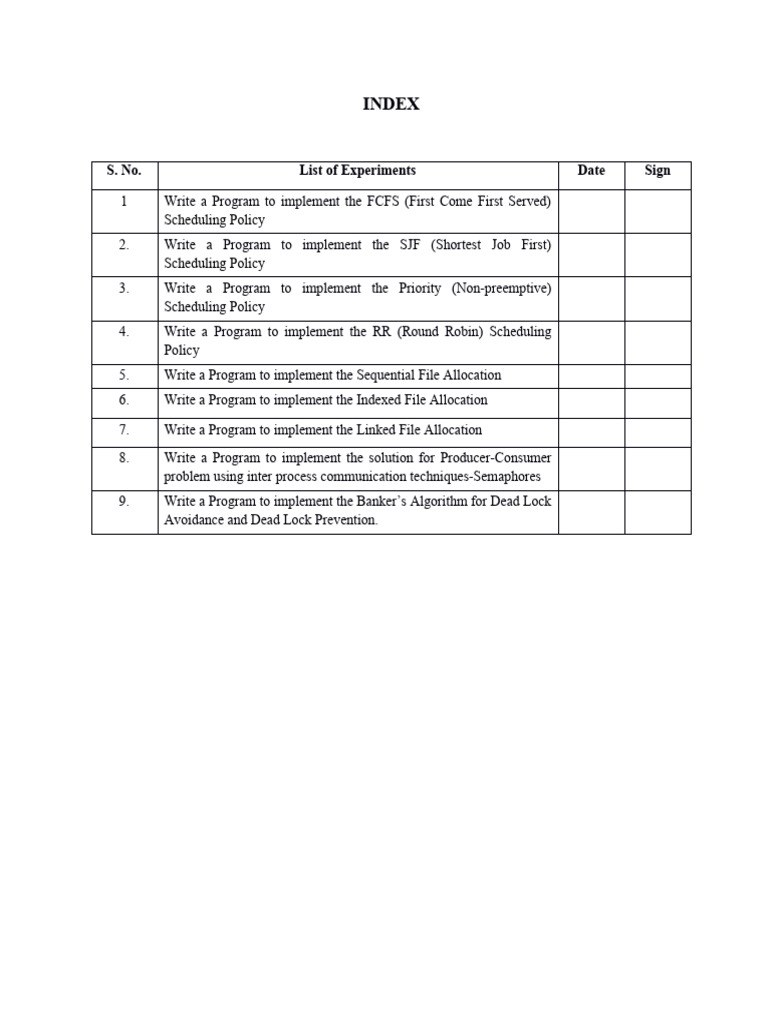 INDEX

| S. No. | List of Experiments | Date | Sign |
|---|---|---|---|
| 1 | Write a Program to implement the FCFS (First Come First Served) Scheduling Policy | | |
| 2. | Write a Program to implement the SJF (Shortest Job First) Scheduling Policy | | |
| 3. | Write a Program to implement the Priority (Non-preemptive) Scheduling Policy | | |
| 4. | Write a Program to implement the RR (Round Robin) Scheduling Policy | | |
| 5. | Write a Program to implement the Sequential File Allocation | | |
| 6. | Write a Program to implement the Indexed File Allocation | | |
| 7. | Write a Program to implement the Linked File Allocation | | |
| 8. | Write a Program to implement the solution for Producer-Consumer problem using inter process communication techniques-Semaphores | | |
| 9. | Write a Program to implement the Banker's Algorithm for Dead Lock Avoidance and Dead Lock Prevention. | | |